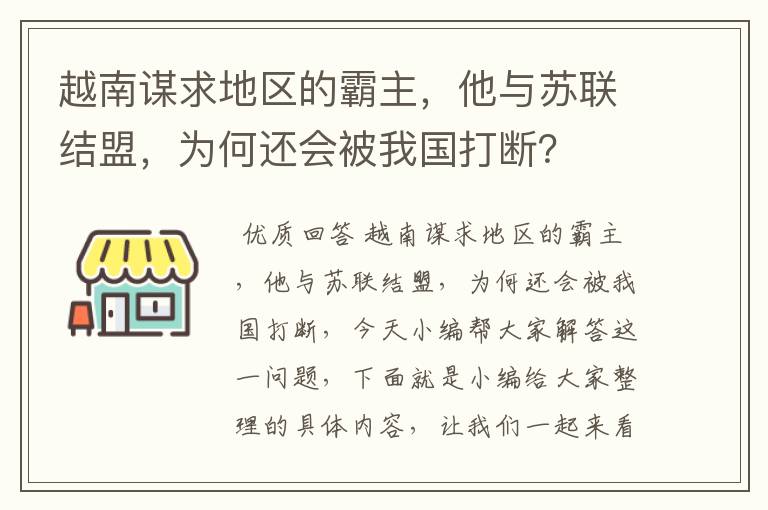 越南谋求地区的霸主，他与苏联结盟，为何还会被我国打断？

优质回答 越南谋求地区的霸主，他与苏联结盟，为何还会被我国打断，今天小编帮大家解答这一问题，下面就是小编给大家整理的具体内容，让我们一起来看